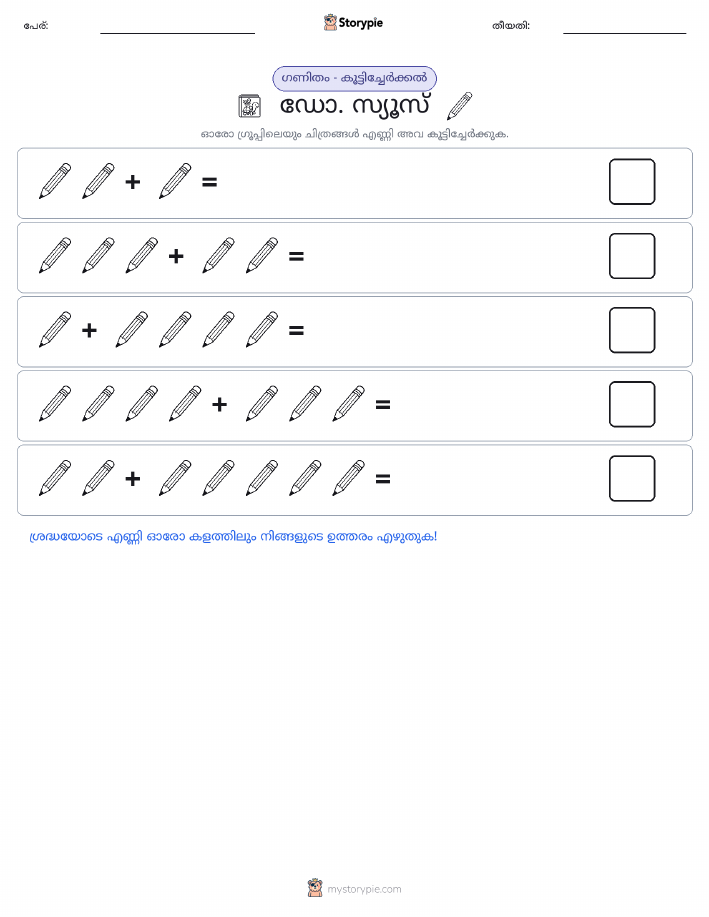 പേര്: Storypie തീയതി:

ഗണിതം - കൂട്ടിച്ചേർക്കൽ

ഡോ. സ്യൂസ്

ഓരോ ഗ്രൂപ്പിലെയും ചിത്രങ്ങൾ എണ്ണി അവ കൂട്ടിച്ചേർക്കുക.

+ =

+ =

+ =

+ =

+ =

ശ്രദ്ധയോടെ എണ്ണി ഓരോ കളത്തിലും നിങ്ങളുടെ ഉത്തരം എഴുതുക!

mystorypie.com